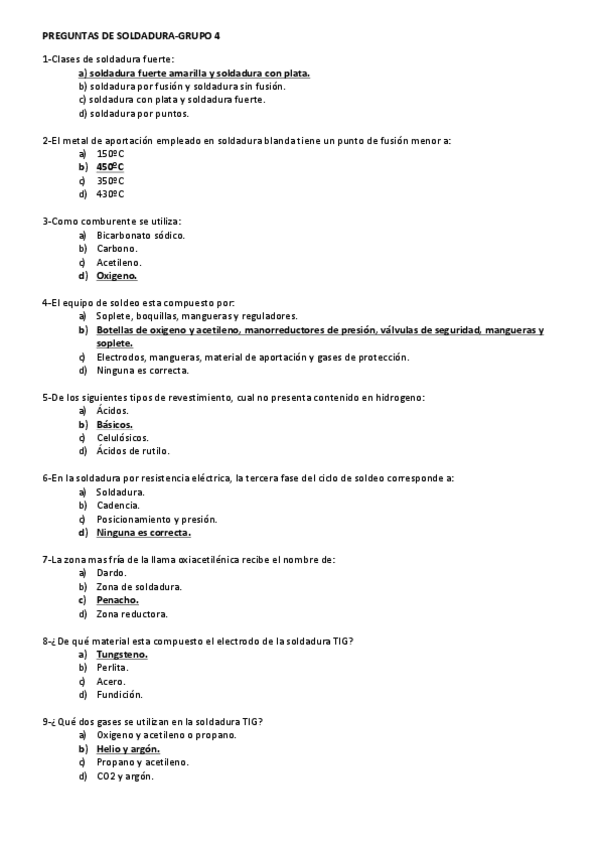 PREGUNTAS DE SOLDADURA-GRUPO 4

1-Clases de soldadura fuerte:
a) soldadura fuerte amarilla y soldadura con plata.
b) soldadura por fusión y soldadura sin fusión.
c) soldadura con plata y soldadura fuerte.
d) soldadura por puntos.

2-El metal de aportación empleado en soldadura blanda tiene un punto de fusión menor a:
a) 150ºC
b) 450ºC
c) 350ºC
d) 430ºC

3-Como comburente se utiliza:
a) Bicarbonato sódico.
b) Carbono.
c) Acetileno.
d) Oxigeno.

4-El equipo de soldeo esta compuesto por:
a) Soplete, boquillas, mangueras y reguladores.
b) Botellas de oxigeno y acetileno, manorreductores de presión, válvulas de seguridad, mangueras y soplete.
c) Electrodos, mangueras, material de aportación y gases de protección.
d) Ninguna es correcta.

5-De los siguientes tipos de revestimiento, cual no presenta contenido en hidrogeno:
a) Ácidos.
b) Básicos.
c) Celulósicos.
d) Ácidos de rutilo.

6-En la soldadura por resistencia eléctrica, la tercera fase del ciclo de soldeo corresponde a:
a) Soldadura.
b) Cadencia.
c) Posicionamiento y presión.
d) Ninguna es correcta.

7-La zona mas fría de la llama oxiacetilénica recibe el nombre de:
a) Dardo.
b) Zona de soldadura.
c) Penacho.
d) Zona reductora.

8-¿De qué material esta compuesto el electrodo de la soldadura TIG?
a) Tungsteno.
b) Perlita.
c) Acero.
d) Fundición.

9-¿Qué dos gases se utilizan en la soldadura TIG?
a) Oxigeno y acetileno o propano.
b) Helio y argón.
c) Propano y acetileno.
d) CO2 y argón.